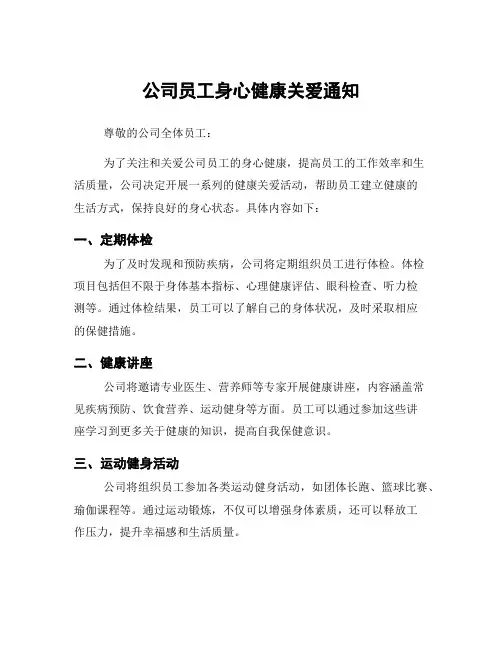 公司员工身心健康关爱通知

尊敬的公司全体员工：

为了关注和关爱公司员工的身心健康，提高员工的工作效率和生活质量，公司决定开展一系列的健康关爱活动，帮助员工建立健康的生活方式，保持良好的身心状态。具体内容如下：

一、定期体检

为了及时发现和预防疾病，公司将定期组织员工进行体检。体检项目包括但不限于身体基本指标、心理健康评估、眼科检查、听力检测等。通过体检结果，员工可以了解自己的身体状况，及时采取相应的保健措施。

二、健康讲座

公司将邀请专业医生、营养师等专家开展健康讲座，内容涵盖常见疾病预防、饮食营养、运动健身等方面。员工可以通过参加这些讲座学习到更多关于健康的知识，提高自我保健意识。

三、运动健身活动

公司将组织员工参加各类运动健身活动，如团体长跑、篮球比赛、瑜伽课程等。通过运动锻炼，不仅可以增强身体素质，还可以释放工作压力，提升幸福感和生活质量。